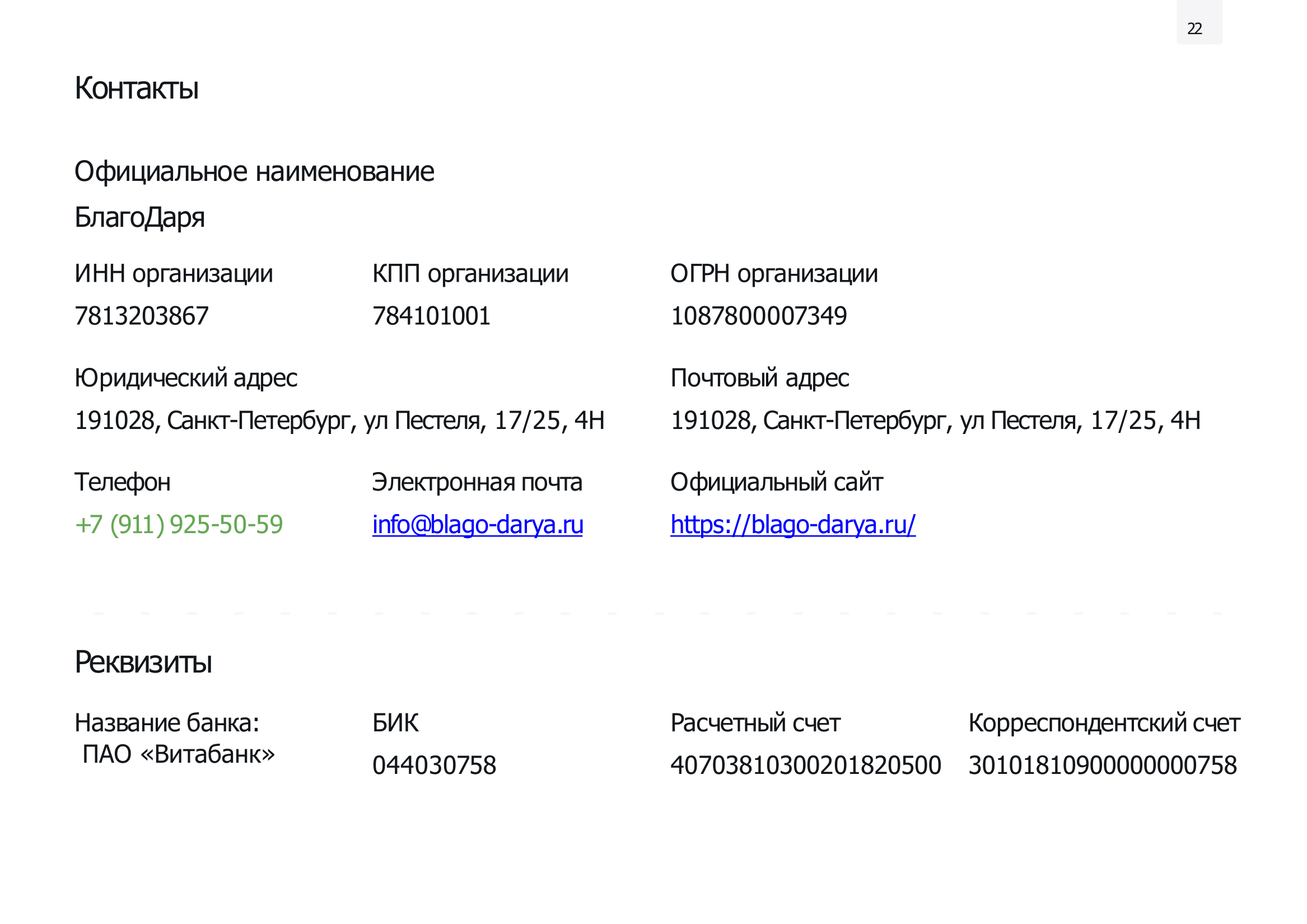 22

Контакты

Официальное наименование

БлагоДаря

ИНН организации
7813203867

КПП организации
784101001

ОГРН организации
1087800007349

Юридический адрес
191028, Санкт-Петербург, ул Пестеля, 17/25, 4Н

Почтовый адрес
191028, Санкт-Петербург, ул Пестеля, 17/25, 4Н

Телефон
+7 (911) 925-50-59

Электронная почта
info@blago-darya.ru

Официальный сайт
https://blago-darya.ru/

Реквизиты

Название банка:
ПАО «Витабанк»

БИК
044030758

Расчетный счет
40703810300201820500

Корреспондентский счет
30101810900000000758